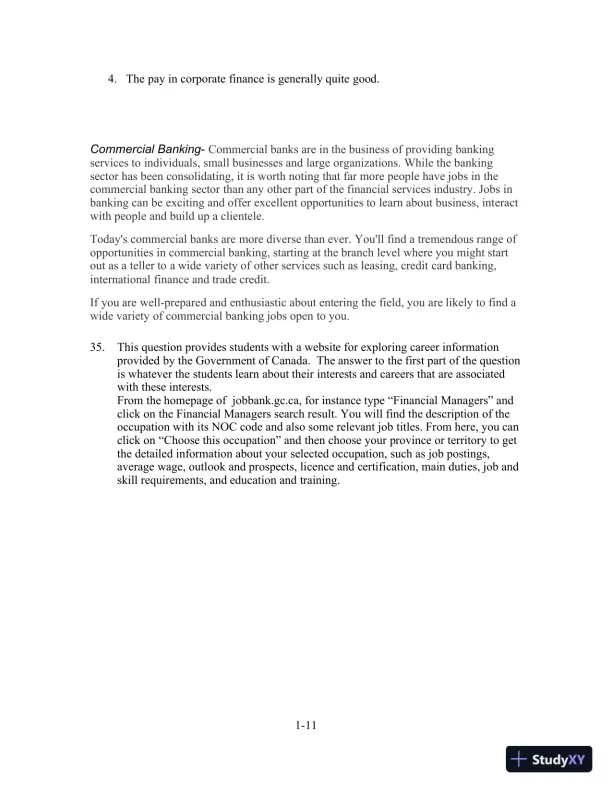 4. The pay in corporate finance is generally quite good.

Commercial Banking- Commercial banks are in the business of providing banking services to individuals, small businesses and large organizations. While the banking sector has been consolidating, it is worth noting that far more people have jobs in the commercial banking sector than any other part of the financial services industry. Jobs in banking can be exciting and offer excellent opportunities to learn about business, interact with people and build up a clientele.

Today's commercial banks are more diverse than ever. You'll find a tremendous range of opportunities in commercial banking, starting at the branch level where you might start out as a teller to a wide variety of other services such as leasing, credit card banking, international finance and trade credit.

If you are well-prepared and enthusiastic about entering the field, you are likely to find a wide variety of commercial banking jobs open to you.

35. This question provides students with a website for exploring career information provided by the Government of Canada. The answer to the first part of the question is whatever the students learn about their interests and careers that are associated with these interests.
From the homepage of jobbank.gc.ca, for instance type “Financial Managers” and click on the Financial Managers search result. You will find the description of the occupation with its NOC code and also some relevant job titles. From here, you can click on “Choose this occupation” and then choose your province or territory to get the detailed information about your selected occupation, such as job postings, average wage, outlook and prospects, licence and certification, main duties, job and skill requirements, and education and training.

1-11

StudyXY